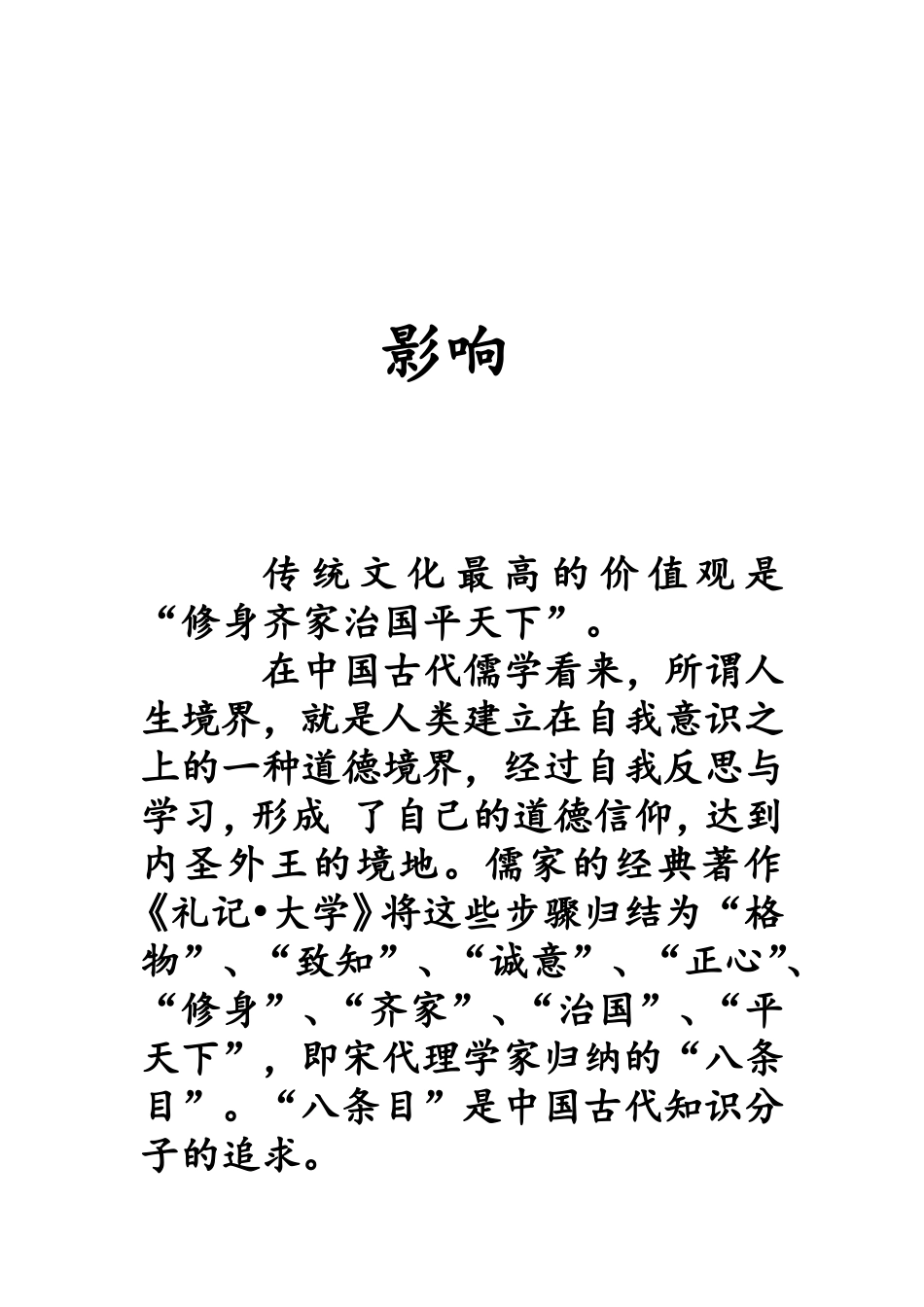 影响

传统文化最高的价值观是“修身齐家治国平天下”。

在中国古代儒学看来，所谓人生境界，就是人类建立在自我意识之上的一种道德境界，经过自我反思与学习，形成 了自己的道德信仰，达到内圣外王的境地。儒家的经典著作《礼记•大学》将这些步骤归结为“格物”、“致知”、“诚意”、“正心”、“修身”、“齐家”、“治国”、“平天下”，即宋代理学家归纳的“八条目”。“八条目”是中国古代知识分子的追求。